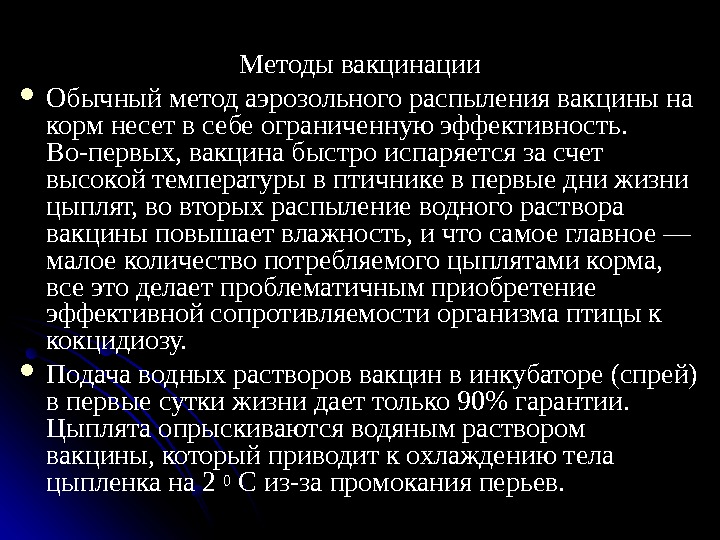 Методы вакцинации

• Обычный метод аэрозольного распыления вакцины на корм несет в себе ограниченную эффективность. Во-первых, вакцина быстро испаряется за счет высокой температуры в птичнике в первые дни жизни цыплят, во вторых распыление водного раствора вакцины повышает влажность, и что самое главное — малое количество потребляемого цыплятами корма, все это делает проблематичным приобретение эффективной сопротивляемости организма птицы к кокцидиозу.
• Подача водных растворов вакцин в инкубаторе (спрей) в первые сутки жизни дает только 90% гарантии. Цыплята опрыскиваются водяным раствором вакцины, который приводит к охлаждению тела цыпленка на 2 $^{0}$ С из-за промокания перьев.